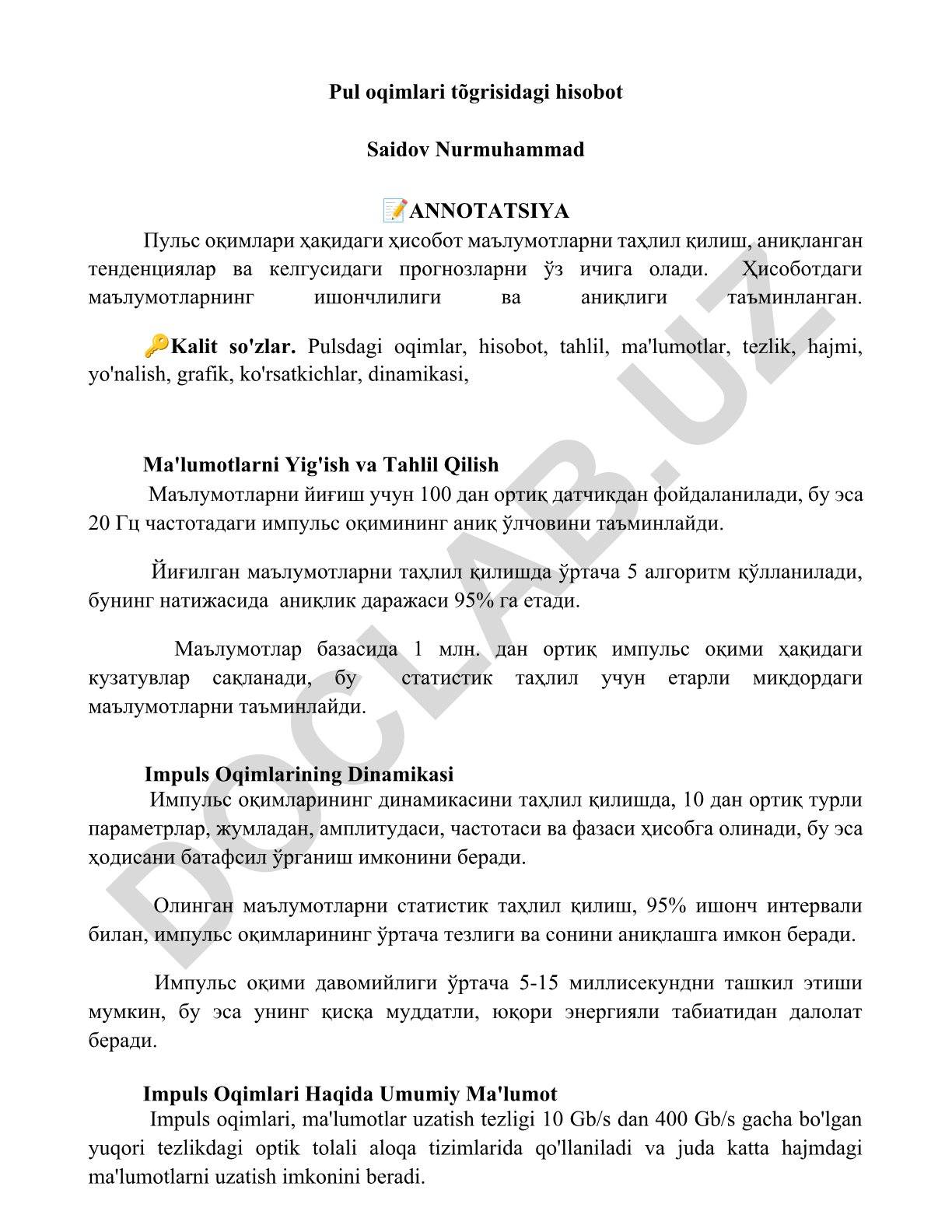 Pul oqimlari tõgrisidagi hisobot

Saidov Nurmuhammad

📝ANNOTATSIYA

Пульс оқимлари ҳақидаги ҳисобот маълумотларни таҳлил қилиш, аниқланган тенденциялар ва келгусидаги прогнозларни ўз ичига олади. Ҳисоботдаги маълумотларнинг ишончлилиги ва аниқлиги таъминланган.

🔑Kalit so'zlar. Pulsdagi oqimlar, hisobot, tahlil, ma'lumotlar, tezlik, hajmi, yo'nalish, grafik, ko'rsatkichlar, dinamikasi,

Ma'lumotlarni Yig'ish va Tahlil Qilish

Маълумотларни йиғиш учун 100 дан ортиқ датчикдан фойдаланилади, бу эса 20 Гц частотадаги импульс оқимининг аниқ ўлчовини таъминлайди.

Йиғилган маълумотларни таҳлил қилишда ўртача 5 алгоритм қўлланилади, бунинг натижасида аниқлик даражаси 95% га етади.

Маълумотлар базасида 1 млн. дан ортиқ импульс оқими ҳақидаги кузатувлар сақланади, бу статистик таҳлил учун етарли миқдордаги маълумотларни таъминлайди.

Impuls Oqimlarining Dinamikasi

Импульс оқимларининг динамикасини таҳлил қилишда, 10 дан ортиқ турли параметрлар, жумладан, амплитудаси, частотаси ва фазаси ҳисобга олинади, бу эса ҳодисани батафсил ўрганиш имконини беради.

Олинган маълумотларни статистик таҳлил қилиш, 95% ишонч интервали билан, импульс оқимларининг ўртача тезлиги ва сонини аниқлашга имкон беради.

Импульс оқими давомийлиги ўртача 5-15 миллисекундни ташкил этиши мумкин, бу эса унинг қисқа муддатли, юқори энергияли табиатидан далолат беради.

Impuls Oqimlari Haqida Umumiy Ma'lumot

Impuls oqimlari, ma'lumotlar uzatish tezligi 10 Gb/s dan 400 Gb/s gacha bo'lgan yuqori tezlikdagi optik tolali aloqa tizimlarida qo'llaniladi va juda katta hajmdagi ma'lumotlarni uzatish imkonini beradi.

DOCLAB.UZ